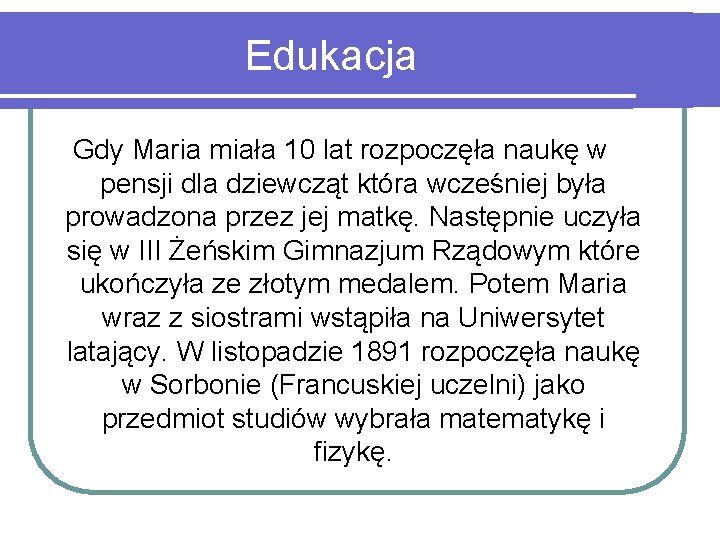 Edukacja

Gdy Maria miała 10 lat rozpoczęła naukę w pensji dla dziewcząt która wcześniej była prowadzona przez jej matkę. Następnie uczyła się w III Żeńskim Gimnazjum Rządowym które ukończyła ze złotym medalem. Potem Maria wraz z siostrami wstąpiła na Uniwersytet latający. W listopadzie 1891 rozpoczęła naukę w Sorbonie (Francuskiej uczelni) jako przedmiot studiów wybrała matematykę i fizykę.